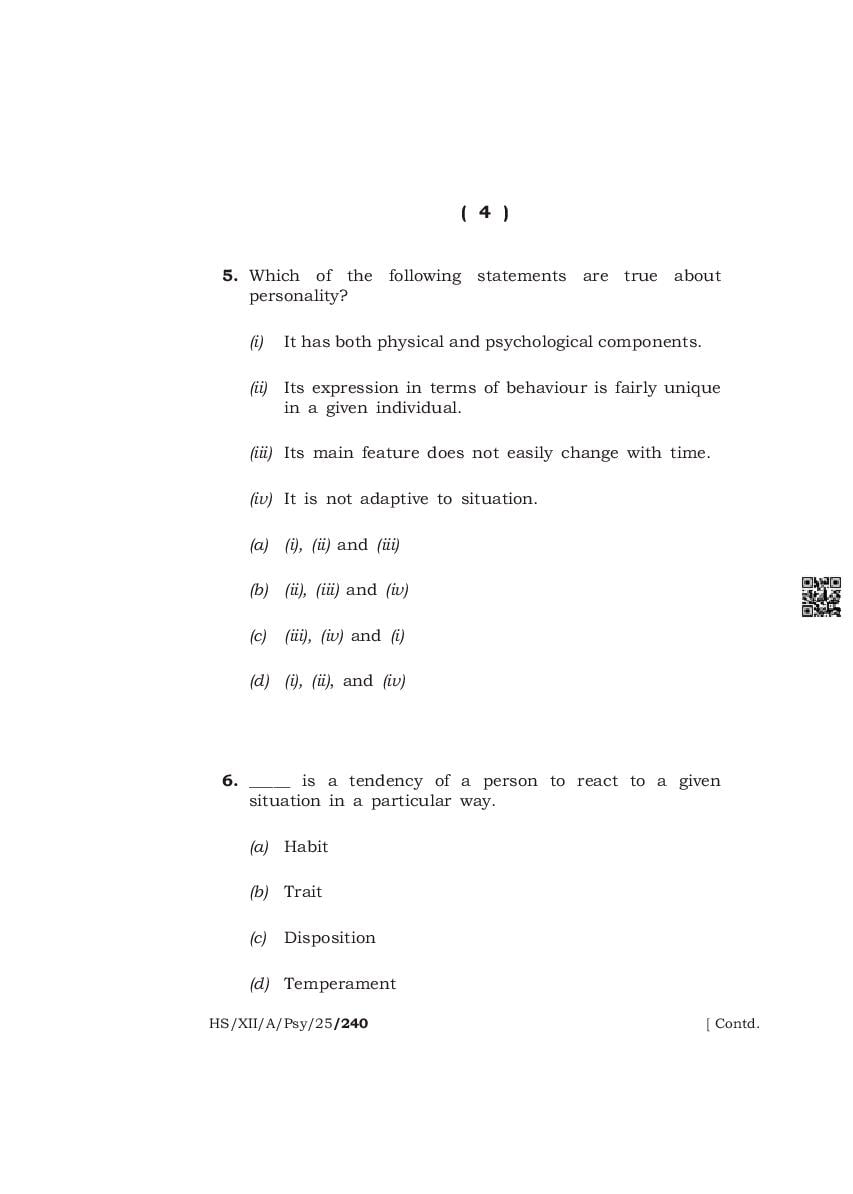 ( 4 )

5. Which of the following statements are true about personality?

(i) It has both physical and psychological components.

(ii) Its expression in terms of behaviour is fairly unique in a given individual.

(iii) Its main feature does not easily change with time.

(iv) It is not adaptive to situation.

(a) (i), (ii) and (iii)

(b) (ii), (iii) and (iv)

(c) (iii), (iv) and (i)

(d) (i), (ii), and (iv)

6. _____ is a tendency of a person to react to a given situation in a particular way.

(a) Habit

(b) Trait

(c) Disposition

(d) Temperament

HS/XII/A/Psy/25/240 [ Contd.